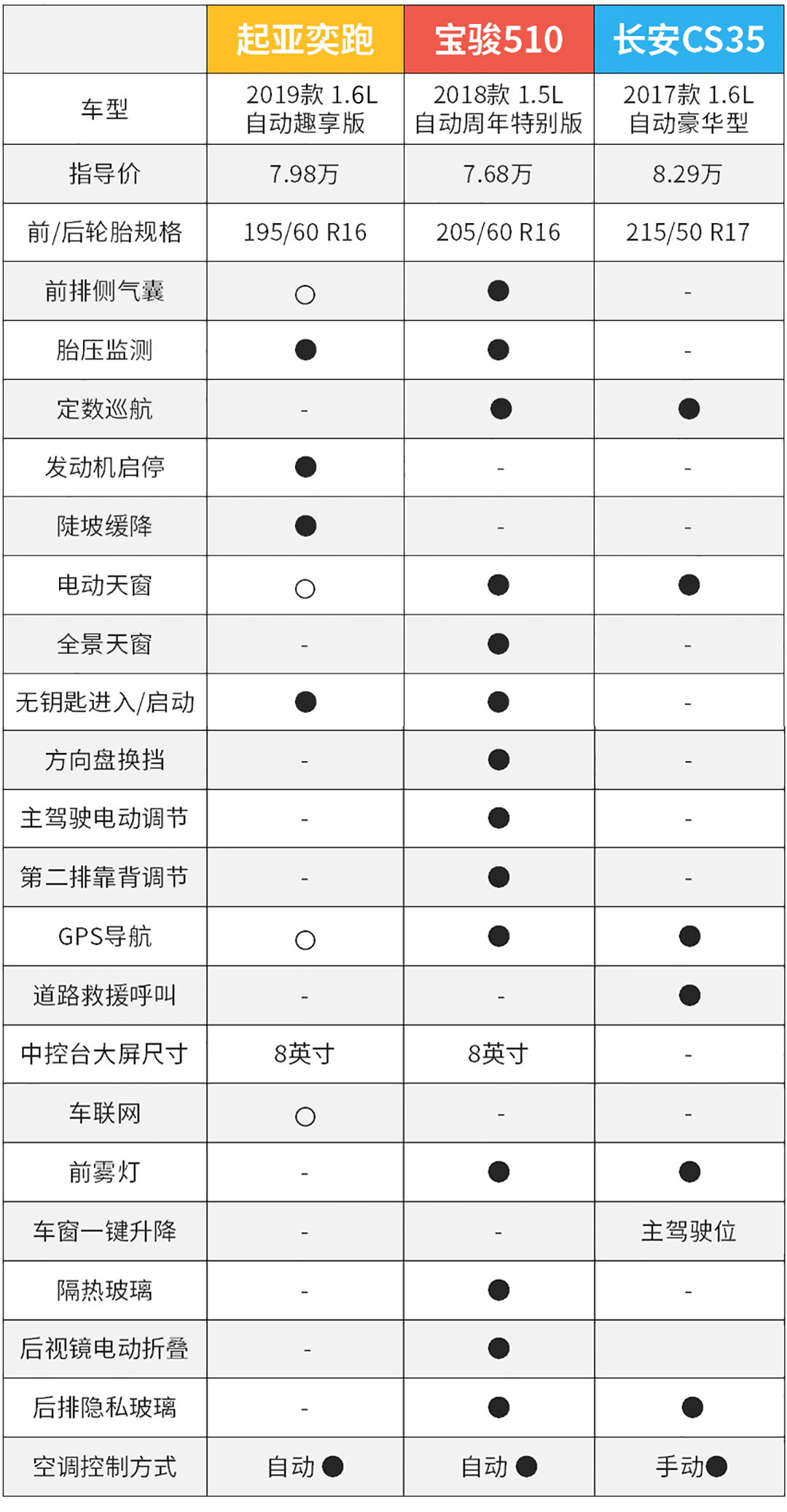 |  | 起亚奕跑 | 宝骏510 | 长安CS35 |
|---|---|---|---|
| 车型 | 2019款 1.6L 自动趣享版 | 2018款 1.5L 自动周年特别版 | 2017款 1.6L 自动豪华型 |
| 指导价 | 7.98万 | 7.68万 | 8.29万 |
| 前/后轮胎规格 | 195/60 R16 | 205/60 R16 | 215/50 R17 |
| 前排侧气囊 | ○ | ● | - |
| 胎压监测 | ● | ● | - |
| 定数巡航 | - | ● | ● |
| 发动机启停 | ● | - | - |
| 陡坡缓降 | ● | - | - |
| 电动天窗 | ○ | ● | ● |
| 全景天窗 | - | ● | - |
| 无钥匙进入/启动 | ● | ● | - |
| 方向盘换挡 | - | ● | - |
| 主驾驶电动调节 | - | ● | - |
| 第二排靠背调节 | - | ● | - |
| GPS导航 | ○ | ● | ● |
| 道路救援呼叫 | - | - | ● |
| 中控台大屏尺寸 | 8英寸 | 8英寸 | - |
| 车联网 | ○ | - | - |
| 前雾灯 | - | ● | ● |
| 车窗一键升降 | - | - | 主驾驶位 |
| 隔热玻璃 | - | ● | - |
| 后视镜电动折叠 | - | ● |  |
| 后排隐私玻璃 | - | ● | ● |
| 空调控制方式 | 自动 ● | 自动 ● | 手动● |